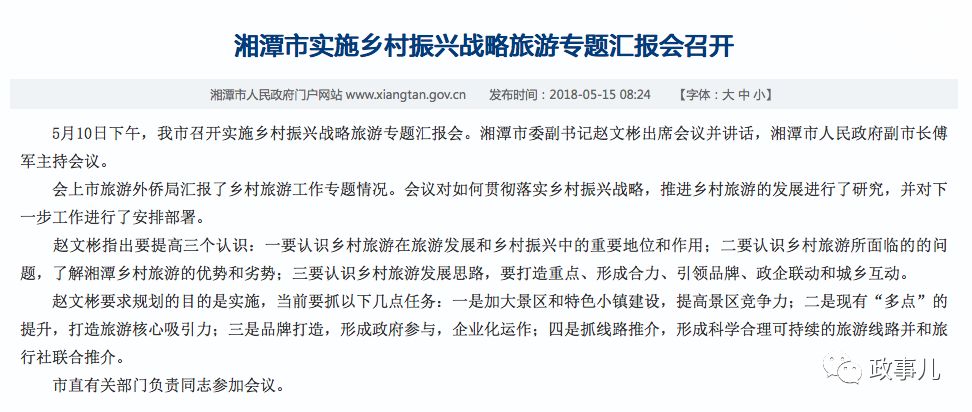 湘潭市实施乡村振兴战略旅游专题汇报会召开

湘潭市人民政府门户网站 www.xiangtan.gov.cn　发布时间：2018-05-15 08:24　【字体：大 中 小】

5月10日下午，我市召开实施乡村振兴战略旅游专题汇报会。湘潭市委副书记赵文彬出席会议并讲话，湘潭市人民政府副市长傅军主持会议。

会上市旅游外侨局汇报了乡村旅游工作专题情况。会议对如何贯彻落实乡村振兴战略，推进乡村旅游的发展进行了研究，并对下一步工作进行了安排部署。

赵文彬指出要提高三个认识：一要认识乡村旅游在旅游发展和乡村振兴中的重要地位和作用；二要认识乡村旅游所面临的的问题，了解湘潭乡村旅游的优势和劣势；三要认识乡村旅游发展思路，要打造重点、形成合力、引领品牌、政企联动和城乡互动。

赵文彬要求规划的目的是实施，当前要抓以下几点任务：一是加大景区和特色小镇建设，提高景区竞争力；二是现有“多点”的提升，打造旅游核心吸引力；三是品牌打造，形成政府参与，企业化运作；四是抓线路推介，形成科学合理可持续的旅游线路并和旅行社联合推介。

市直有关部门负责同志参加会议。

政事儿